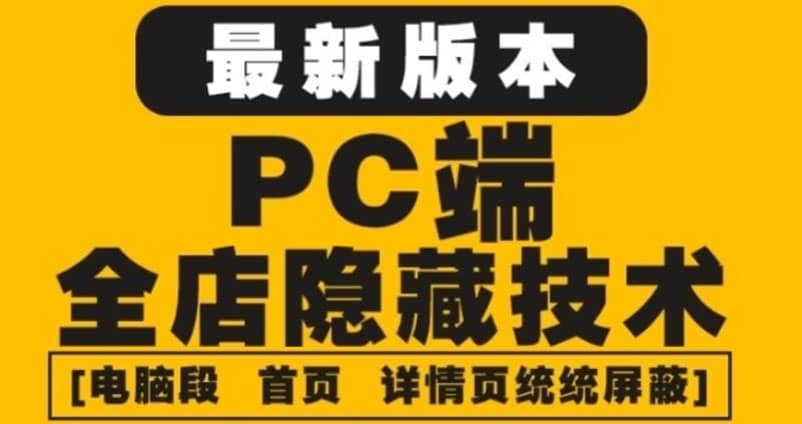 最新版本

PC端

全店隐藏技术

[电脑段 首页 详情页统统屏蔽]